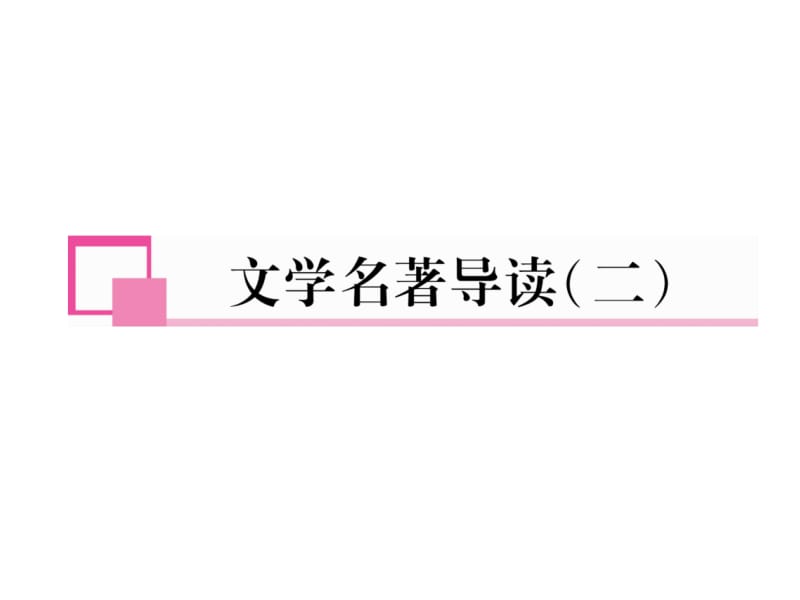 文学名著导读（二）